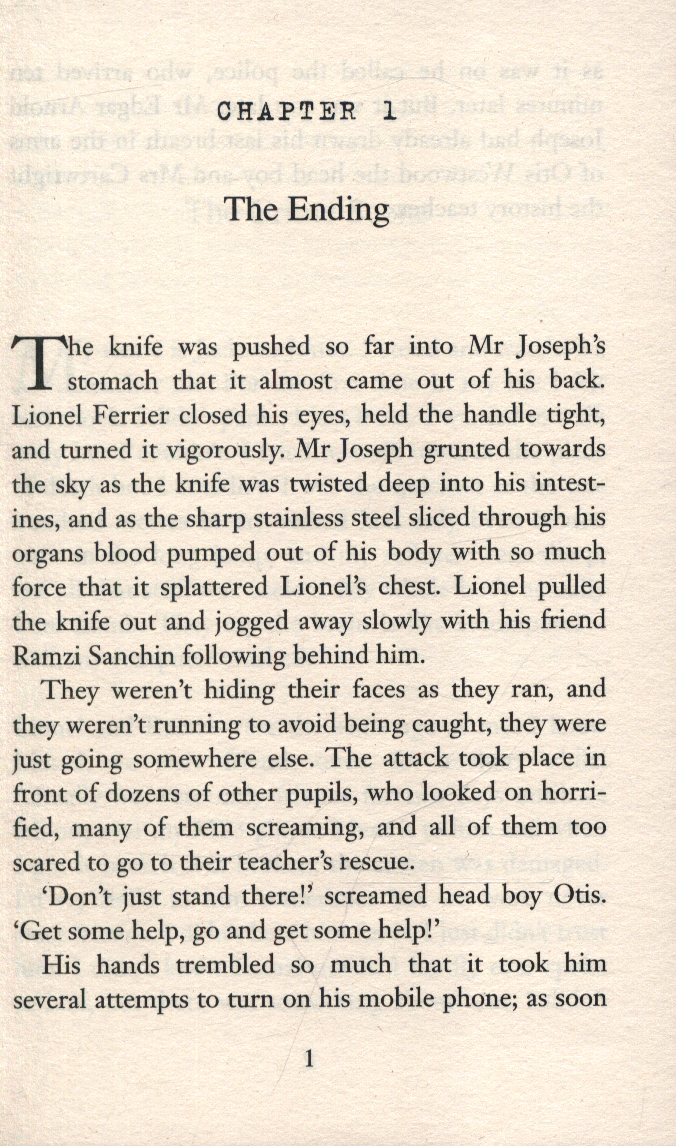 CHAPTER 1

The Ending

The knife was pushed so far into Mr Joseph's stomach that it almost came out of his back. Lionel Ferrier closed his eyes, held the handle tight, and turned it vigorously. Mr Joseph grunted towards the sky as the knife was twisted deep into his intestines, and as the sharp stainless steel sliced through his organs blood pumped out of his body with so much force that it splattered Lionel's chest. Lionel pulled the knife out and jogged away slowly with his friend Ramzi Sanchin following behind him.

They weren't hiding their faces as they ran, and they weren't running to avoid being caught, they were just going somewhere else. The attack took place in front of dozens of other pupils, who looked on horrified, many of them screaming, and all of them too scared to go to their teacher's rescue.

'Don't just stand there!' screamed head boy Otis. 'Get some help, go and get some help!'

His hands trembled so much that it took him several attempts to turn on his mobile phone; as soon

1